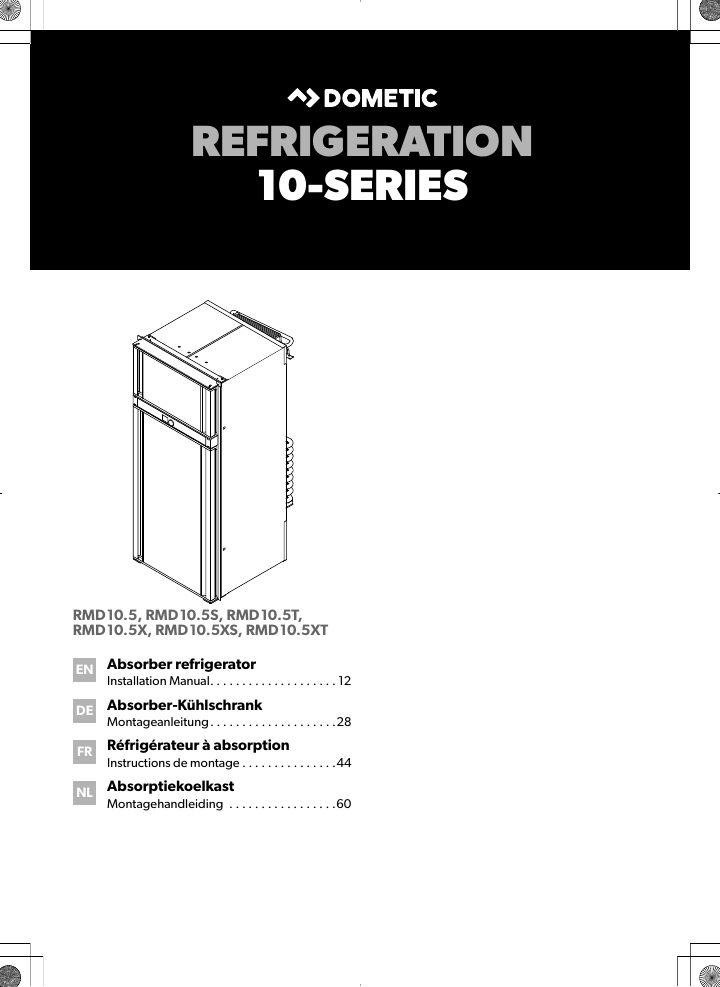 DOMETIC

REFRIGERATION
10-SERIES

RMD10.5, RMD10.5S, RMD10.5T,
RMD10.5X, RMD10.5XS, RMD10.5XT

EN
Absorber refrigerator
Installation Manual 12

DE
Absorber-Kühlschrank
Montageanleitung 28

FR
Réfrigérateur à absorption
Instructions de montage 44

NL
Absorptiekoelkast
Montagehandleiding 60